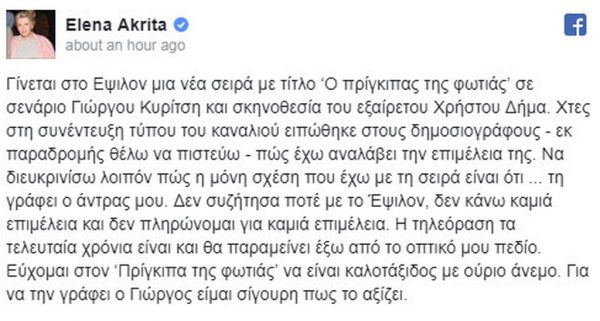 Elena Akrita
about an hour ago

Γίνεται στο Εψιλον μια νέα σειρά με τίτλο 'Ο πρίγκιπας της φωτιάς' σε σενάριο Γιώργου Κυρίτση και σκηνοθεσία του εξαίρετου Χρήστου Δήμα. Χτες στη συνέντευξη τύπου του καναλιού ειπώθηκε στους δημοσιογράφους - εκ παραδρομής θέλω να πιστεύω - πώς έχω αναλάβει την επιμέλεια της. Να διευκρινίσω λοιπόν πώς η μόνη σχέση που έχω με τη σειρά είναι ότι ... τη γράφει ο άντρας μου. Δεν συζήτησα ποτέ με το Έψιλον, δεν κάνω καμιά επιμέλεια και δεν πληρώνομαι για καμιά επιμέλεια. Η τηλεόραση τα τελευταία χρόνια είναι και θα παραμείνει έξω από το οπτικό μου πεδίο. Εύχομαι στον 'Πρίγκιπα της φωτιάς' να είναι καλοτάξιδος με ούριο άνεμο. Για να την γράφει ο Γιώργος είμαι σίγουρη πως το αξίζει.